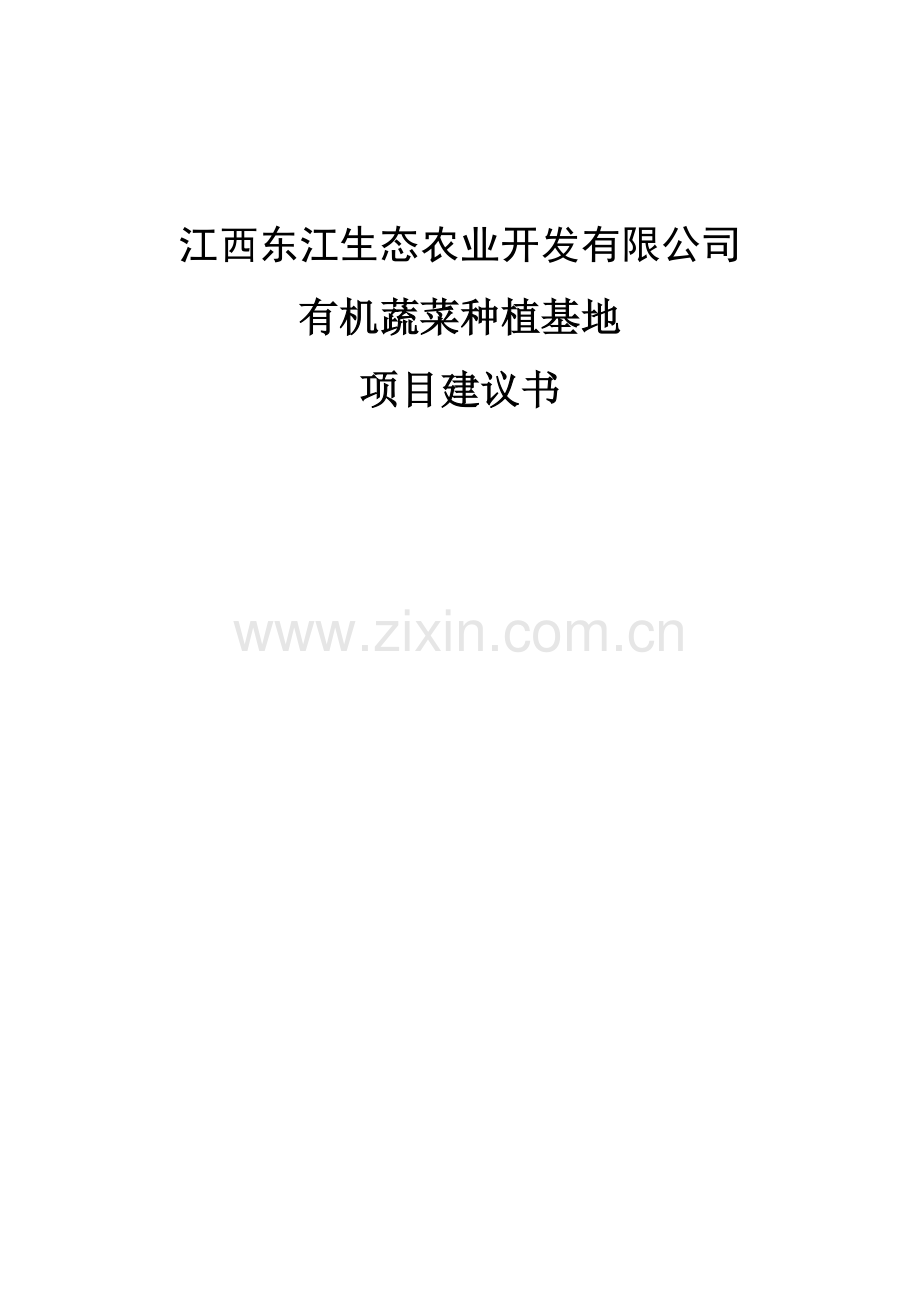 江西东江生态农业开发有限公司

有机蔬菜种植基地

项目建议书

www.zixin.com.cn